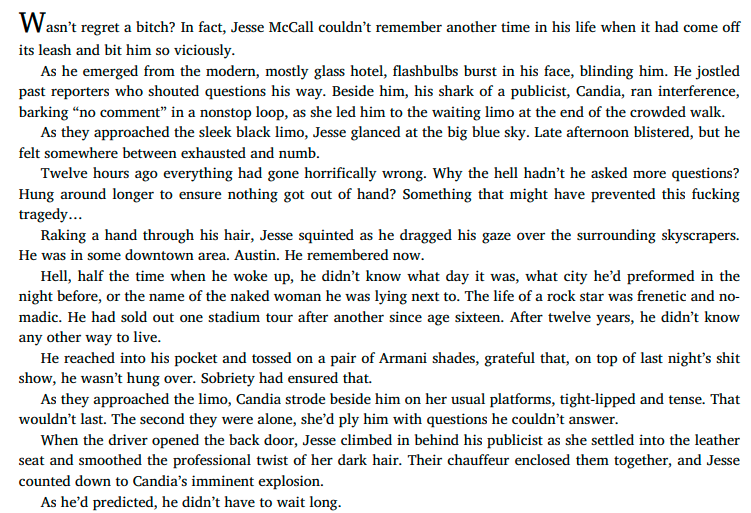 Wasn't regret a bitch? In fact, Jesse McCall couldn't remember another time in his life when it had come off its leash and bit him so viciously.

As he emerged from the modern, mostly glass hotel, flashbulbs burst in his face, blinding him. He jostled past reporters who shouted questions his way. Beside him, his shark of a publicist, Candia, ran interference, barking "no comment" in a nonstop loop, as she led him to the waiting limo at the end of the crowded walk.

As they approached the sleek black limo, Jesse glanced at the big blue sky. Late afternoon blistered, but he felt somewhere between exhausted and numb.

Twelve hours ago everything had gone horrifically wrong. Why the hell hadn't he asked more questions? Hung around longer to ensure nothing got out of hand? Something that might have prevented this fucking tragedy…

Raking a hand through his hair, Jesse squinted as he dragged his gaze over the surrounding skyscrapers. He was in some downtown area. Austin. He remembered now.

Hell, half the time when he woke up, he didn't know what day it was, what city he'd preformed in the night before, or the name of the naked woman he was lying next to. The life of a rock star was frenetic and nomadic. He had sold out one stadium tour after another since age sixteen. After twelve years, he didn't know any other way to live.

He reached into his pocket and tossed on a pair of Armani shades, grateful that, on top of last night's shit show, he wasn't hung over. Sobriety had ensured that.

As they approached the limo, Candia strode beside him on her usual platforms, tight-lipped and tense. That wouldn't last. The second they were alone, she'd ply him with questions he couldn't answer.

When the driver opened the back door, Jesse climbed in behind his publicist as she settled into the leather seat and smoothed the professional twist of her dark hair. Their chauffeur enclosed them together, and Jesse counted down to Candia's imminent explosion.

As he'd predicted, he didn't have to wait long.